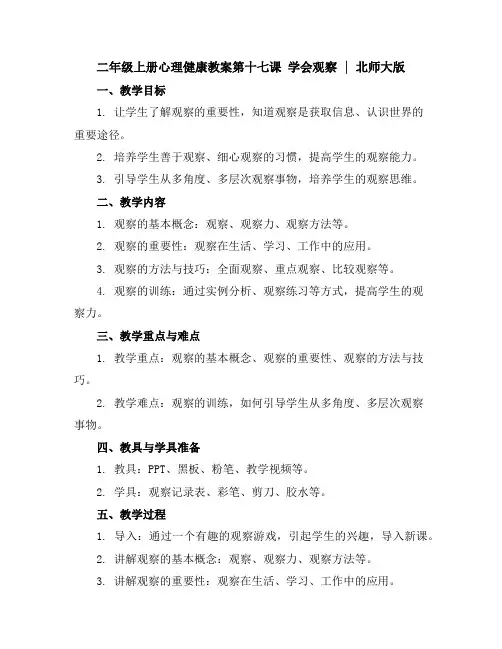 二年级上册心理健康教案第十七课 学会观察 | 北师大版

一、教学目标

1. 让学生了解观察的重要性，知道观察是获取信息、认识世界的重要途径。

2. 培养学生善于观察、细心观察的习惯，提高学生的观察能力。

3. 引导学生从多角度、多层次观察事物，培养学生的观察思维。

二、教学内容

1. 观察的基本概念：观察、观察力、观察方法等。

2. 观察的重要性：观察在生活、学习、工作中的应用。

3. 观察的方法与技巧：全面观察、重点观察、比较观察等。

4. 观察的训练：通过实例分析、观察练习等方式，提高学生的观察力。

三、教学重点与难点

1. 教学重点：观察的基本概念、观察的重要性、观察的方法与技巧。

2. 教学难点：观察的训练，如何引导学生从多角度、多层次观察事物。

四、教具与学具准备

1. 教具：PPT、黑板、粉笔、教学视频等。

2. 学具：观察记录表、彩笔、剪刀、胶水等。

五、教学过程

1. 导入：通过一个有趣的观察游戏，引起学生的兴趣，导入新课。

2. 讲解观察的基本概念：观察、观察力、观察方法等。

3. 讲解观察的重要性：观察在生活、学习、工作中的应用。